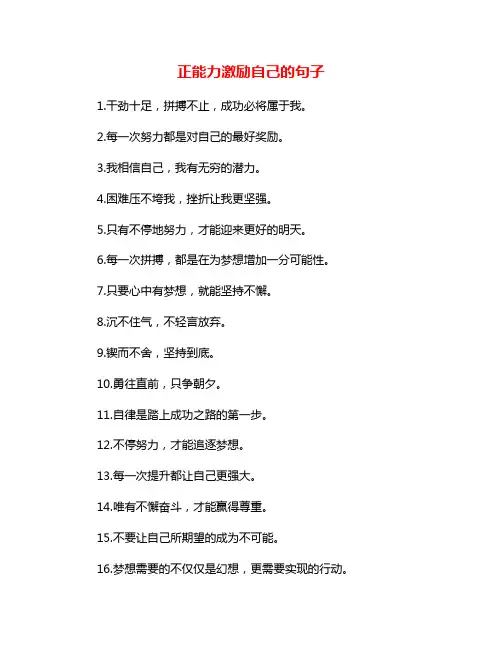 正能力激励自己的句子

1.干劲十足，拼搏不止，成功必将属于我。

2.每一次努力都是对自己的最好奖励。

3.我相信自己，我有无穷的潜力。

4.困难压不垮我，挫折让我更坚强。

5.只有不停地努力，才能迎来更好的明天。

6.每一次拼搏，都是在为梦想增加一分可能性。

7.只要心中有梦想，就能坚持不懈。

8.沉不住气，不轻言放弃。

9.锲而不舍，坚持到底。

10.勇往直前，只争朝夕。

11.自律是踏上成功之路的第一步。

12.不停努力，才能追逐梦想。

13.每一次提升都让自己更强大。

14.唯有不懈奋斗，才能赢得尊重。

15.不要让自己所期望的成为不可能。

16.梦想需要的不仅仅是幻想，更需要实现的行动。